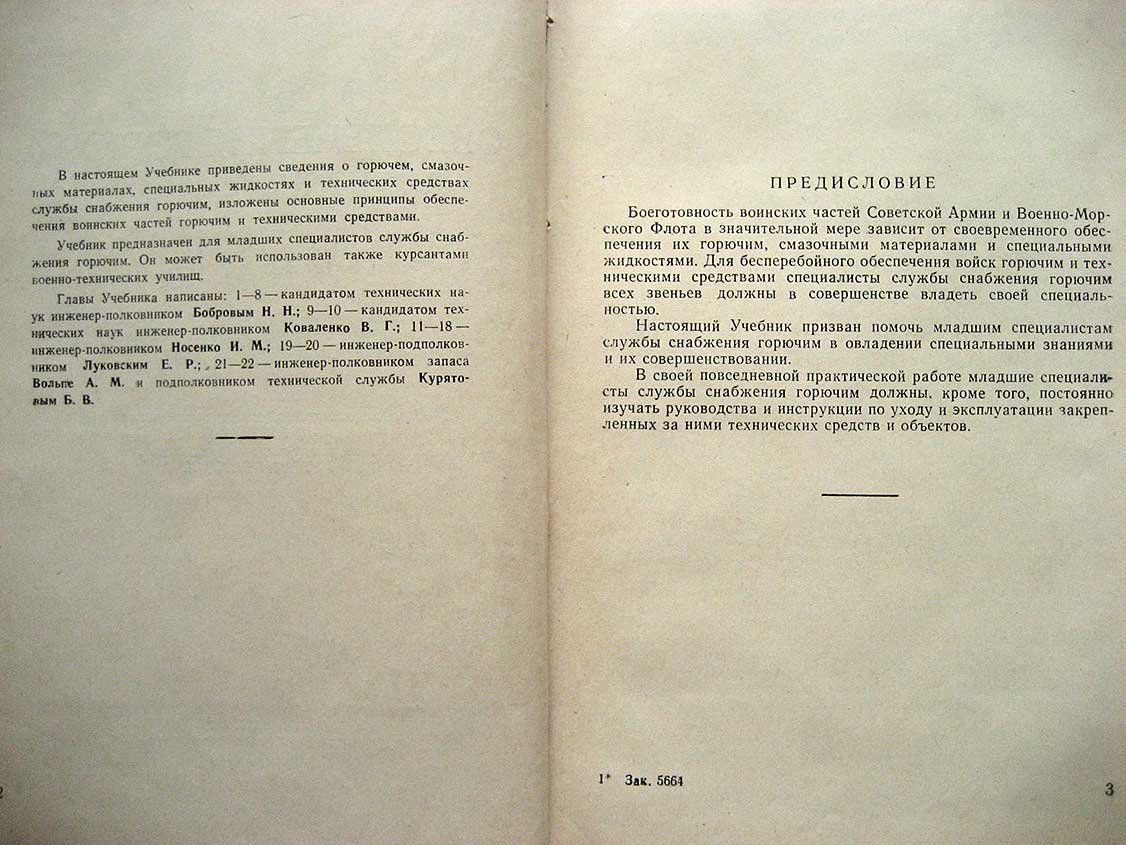 В настоящем Учебнике приведены сведения о горючем, смазочных материалах, специальных жидкостях и технических средствах службы снабжения горючим, изложены основные принципы обеспечения воинских частей горючим и техническими средствами.

Учебник предназначен для младших специалистов службы снабжения горючим. Он может быть использован также курсантами военно-технических училищ.

Главы Учебника написаны: 1—8 — кандидатом технических наук инженер-полковником Бобровым Н. Н.; 9—10 — кандидатом технических наук инженер-полковником Коваленко В. Г.; 11—18 — инженер-полковником Носенко И. М.; 19—20 — инженер-подполковником Луковским Е. Р.; 21—22 — инженер-полковником запаса Вольпе А. М. и подполковником технической службы Курятовым Б. В.

2

ПРЕДИСЛОВИЕ

Боеготовность воинских частей Советской Армии и Военно-Морского Флота в значительной мере зависит от своевременного обеспечения их горючим, смазочными материалами и специальными жидкостями. Для бесперебойного обеспечения войск горючим и техническими средствами специалисты службы снабжения горючим всех звеньев должны в совершенстве владеть своей специальностью.

Настоящий Учебник призван помочь младшим специалистам службы снабжения горючим в овладении специальными знаниями и их совершенствовании.

В своей повседневной практической работе младшие специалисты службы снабжения горючим должны, кроме того, постоянно изучать руководства и инструкции по уходу и эксплуатации закрепленных за ними технических средств и объектов.

1* Зак. 5664

3